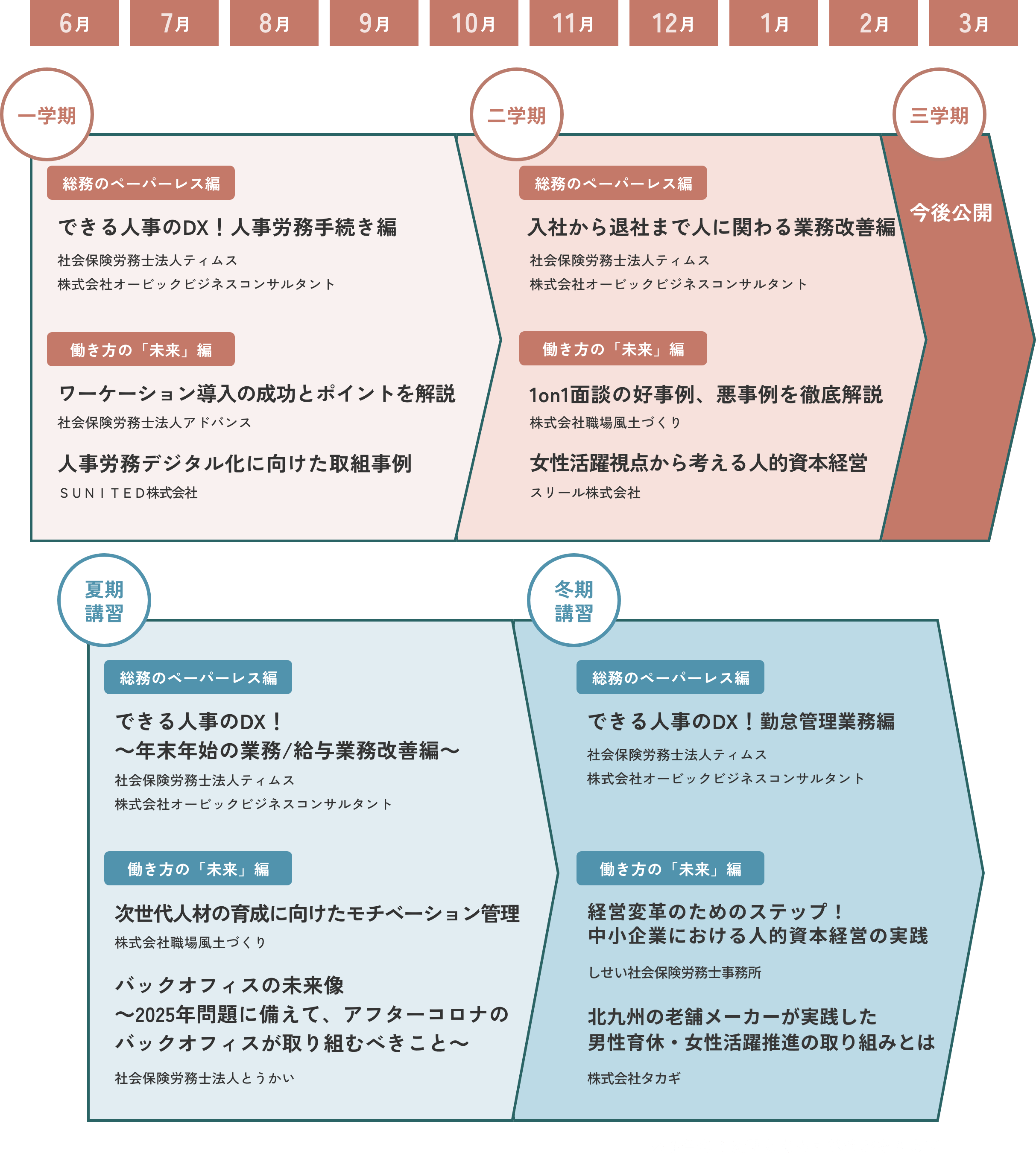 6月 7月 8月 9月 10月 11月 12月 1月 2月 3月

一学期

総務のペーパーレス編

できる人事のDX！人事労務手続き編

社会保険労務士法人ティムス
株式会社オービックビジネスコンサルタント

働き方の「未来」編

ワーケーション導入の成功とポイントを解説

社会保険労務士法人アドバンス

人事労務デジタル化に向けた取組事例

ＳＵＮＩＴＥＤ株式会社

二学期

総務のペーパーレス編

入社から退社まで人に関わる業務改善編

社会保険労務士法人ティムス
株式会社オービックビジネスコンサルタント

働き方の「未来」編

1on1面談の好事例、悪事例を徹底解説

株式会社職場風土づくり

女性活躍視点から考える人的資本経営

スリール株式会社

三学期

今後公開

夏期講習

総務のペーパーレス編

できる人事のDX！
～年末年始の業務/給与業務改善編～

社会保険労務士法人ティムス
株式会社オービックビジネスコンサルタント

働き方の「未来」編

次世代人材の育成に向けたモチベーション管理

株式会社職場風土づくり

バックオフィスの未来像
～2025年問題に備えて、アフターコロナのバックオフィスが取り組むべきこと～

社会保険労務士法人とうかい

冬期講習

総務のペーパーレス編

できる人事のDX！勤怠管理業務編

社会保険労務士法人ティムス
株式会社オービックビジネスコンサルタント

働き方の「未来」編

経営変革のためのステップ！
中小企業における人的資本経営の実践

しせい社会保険労務士事務所

北九州の老舗メーカーが実践した
男性育休・女性活躍推進の取り組みとは

株式会社タカギ